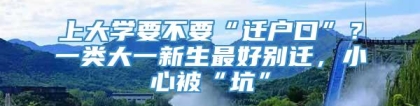 上大学要不要“迁户口”？一类大一新生最好别迁，小心被“坑”